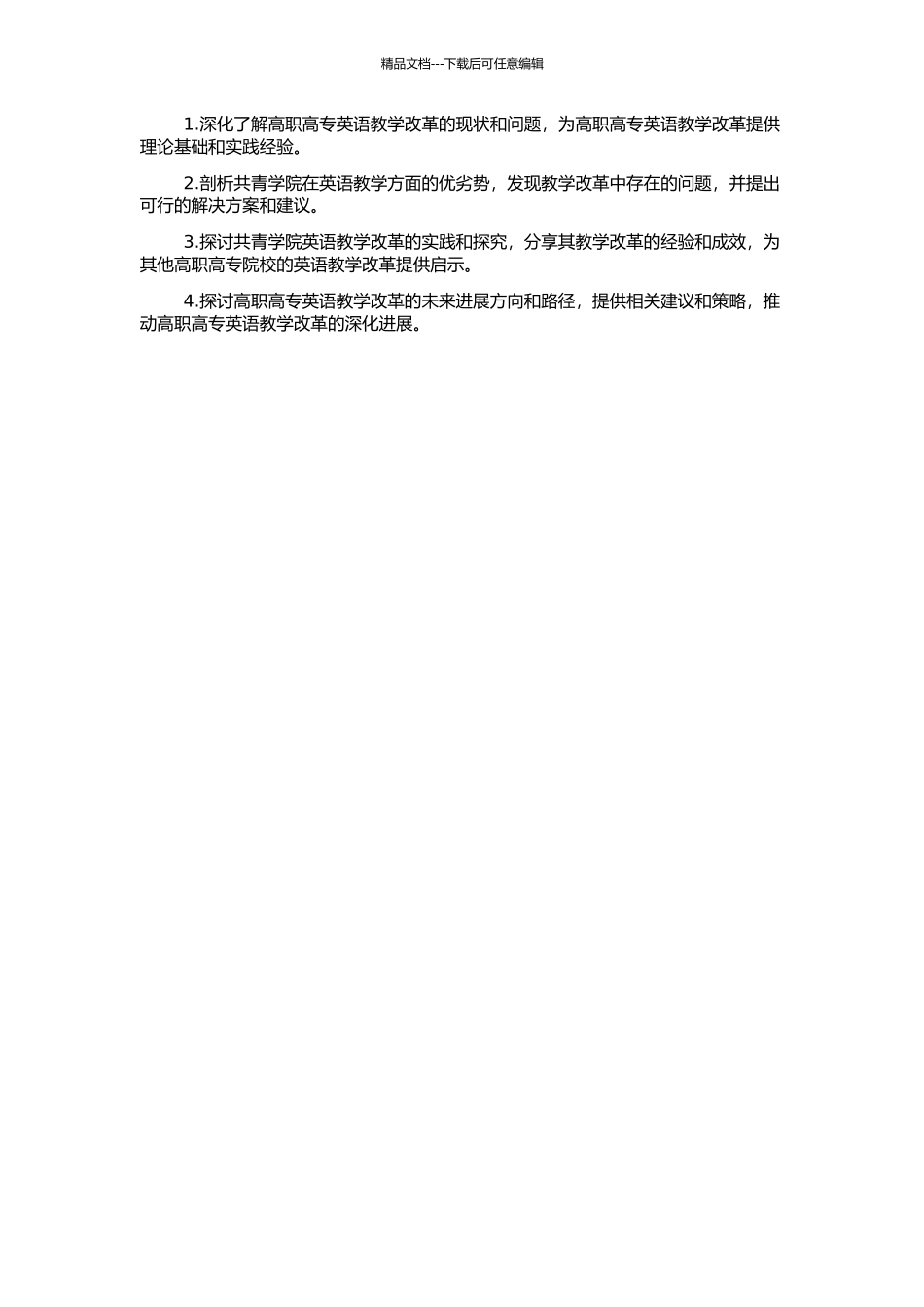 精品文档---下载后可任意编辑

1.深化了解高职高专英语教学改革的现状和问题，为高职高专英语教学改革提供理论基础和实践经验。

2.剖析共青学院在英语教学方面的优劣势，发现教学改革中存在的问题，并提出可行的解决方案和建议。

3.探讨共青学院英语教学改革的实践和探究，分享其教学改革的经验和成效，为其他高职高专院校的英语教学改革提供启示。

4.探讨高职高专英语教学改革的未来进展方向和路径，提供相关建议和策略，推动高职高专英语教学改革的深化进展。